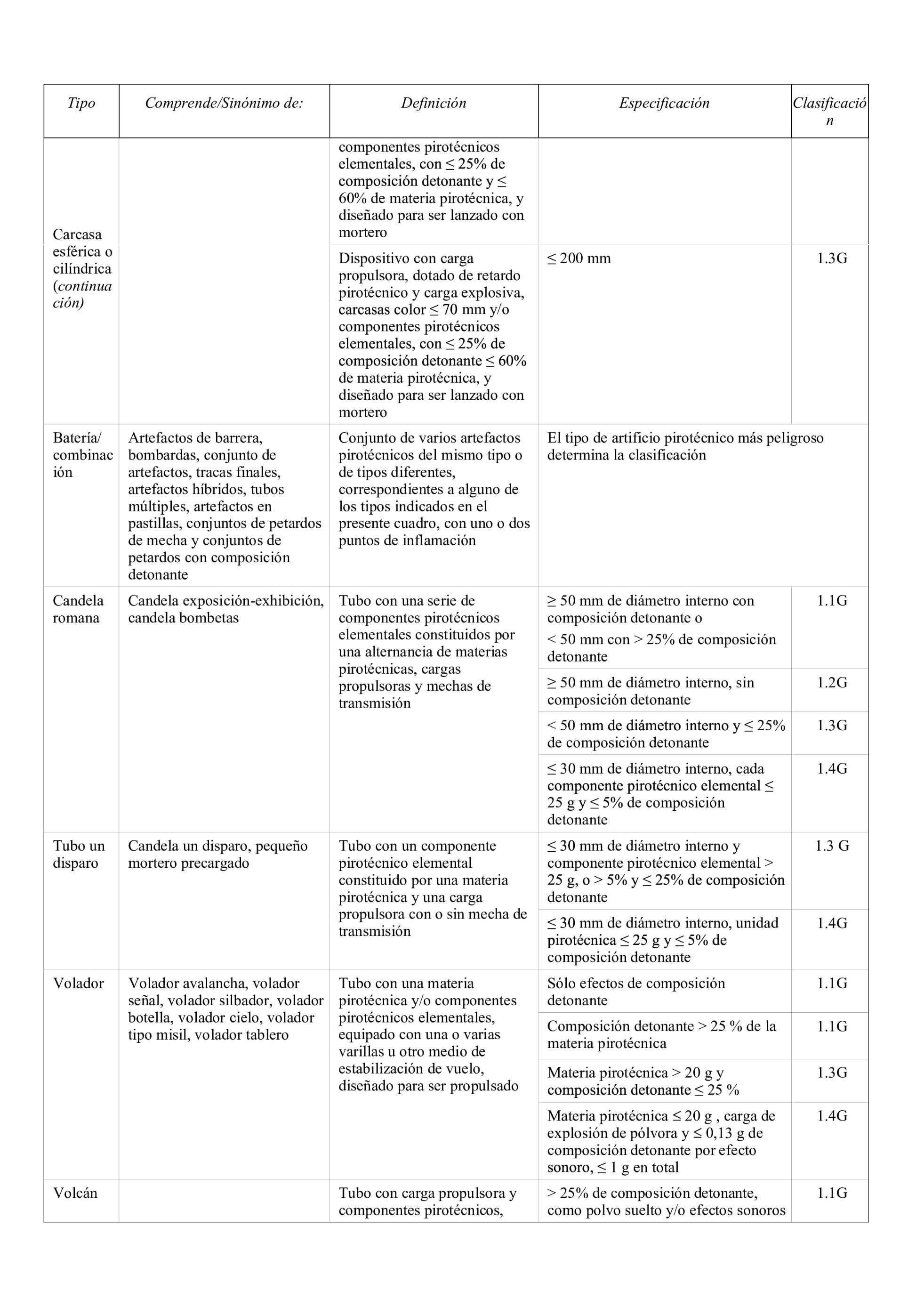 | Tipo | Comprende/Sinónimo de: | Definición | Especificación | Clasificación |
|---|---|---|---|---|
| Carcasa esférica o cilíndrica (continuación) | | componentes pirotécnicos elementales, con ≤ 25% de composición detonante y ≤ 60% de materia pirotécnica, y diseñado para ser lanzado con mortero | | |
| | | Dispositivo con carga propulsora, dotado de retardo pirotécnico y carga explosiva, carcasas color ≤ 70 mm y/o componentes pirotécnicos elementales, con ≤ 25% de composición detonante ≤ 60% de materia pirotécnica, y diseñado para ser lanzado con mortero | ≤ 200 mm | 1.3G |
| Batería/ combinación | Artefactos de barrera, bombardas, conjunto de artefactos, tracas finales, artefactos híbridos, tubos múltiples, artefactos en pastillas, conjuntos de petardos de mecha y conjuntos de petardos con composición detonante | Conjunto de varios artefactos pirotécnicos del mismo tipo o de tipos diferentes, correspondientes a alguno de los tipos indicados en el presente cuadro, con uno o dos puntos de inflamación | El tipo de artificio pirotécnico más peligroso determina la clasificación | |
| Candela romana | Candela exposición-exhibición, candela bombetas | Tubo con una serie de componentes pirotécnicos elementales constituidos por una alternancia de materias pirotécnicas, cargas propulsoras y mechas de transmisión | ≥ 50 mm de diámetro interno con composición detonante o < 50 mm con > 25% de composición detonante | 1.1G |
| | | | ≥ 50 mm de diámetro interno, sin composición detonante | 1.2G |
| | | | < 50 mm de diámetro interno y ≤ 25% de composición detonante | 1.3G |
| | | | ≤ 30 mm de diámetro interno, cada componente pirotécnico elemental ≤ 25 g y ≤ 5% de composición detonante | 1.4G |
| Tubo un disparo | Candela un disparo, pequeño mortero precargado | Tubo con un componente pirotécnico elemental constituido por una materia pirotécnica y una carga propulsora con o sin mecha de transmisión | ≤ 30 mm de diámetro interno y componente pirotécnico elemental > 25 g, o > 5% y ≤ 25% de composición detonante | 1.3 G |
| | | | ≤ 30 mm de diámetro interno, unidad pirotécnica ≤ 25 g y ≤ 5% de composición detonante | 1.4G |
| Volador | Volador avalancha, volador señal, volador silbador, volador botella, volador cielo, volador tipo misil, volador tablero | Tubo con una materia pirotécnica y/o componentes pirotécnicos elementales, equipado con una o varias varillas u otro medio de estabilización de vuelo, diseñado para ser propulsado | Sólo efectos de composición detonante | 1.1G |
| | | | Composición detonante > 25 % de la materia pirotécnica | 1.1G |
| | | | Materia pirotécnica > 20 g y composición detonante ≤ 25 % | 1.3G |
| | | | Materia pirotécnica ≤ 20 g , carga de explosión de pólvora y ≤ 0,13 g de composición detonante por efecto sonoro, ≤ 1 g en total | 1.4G |
| Volcán | | Tubo con carga propulsora y componentes pirotécnicos, | > 25% de composición detonante, como polvo suelto y/o efectos sonoros | 1.1G |